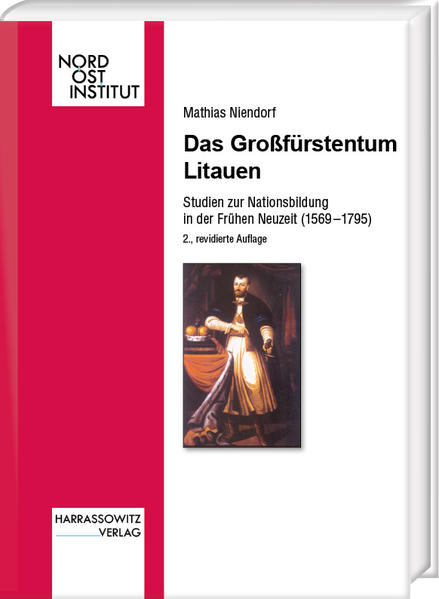 NORD
OST
INSTITUT

Mathias Niendorf

Das Großfürstentum Litauen

Studien zur Nationsbildung in der Frühen Neuzeit (1569–1795)

2., revidierte Auflage

HARRASSOWITZ
VERLAG